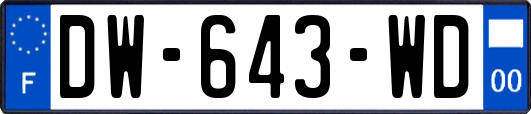 F
DW-643-WD
00